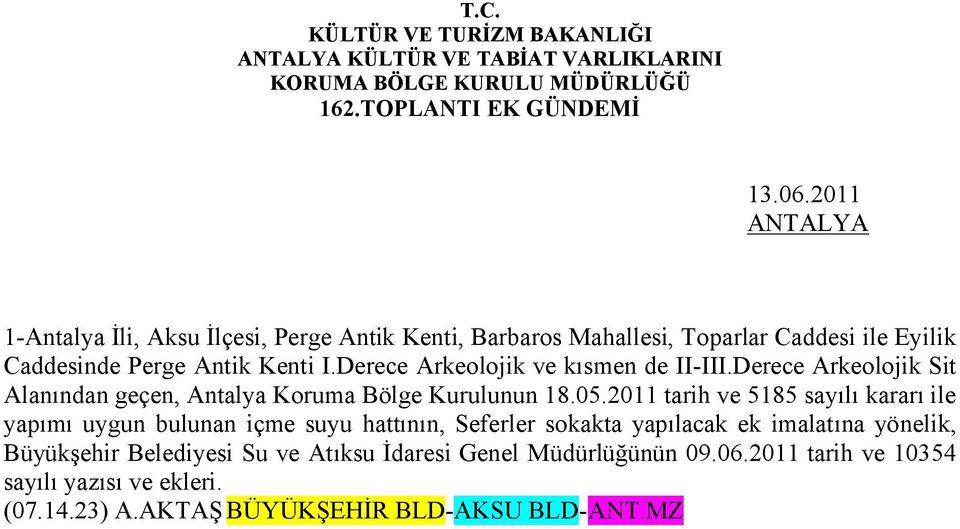 T.C.
KÜLTÜR VE TURİZM BAKANLIĞI
ANTALYA KÜLTÜR VE TABİAT VARLIKLARINI
KORUMA BÖLGE KURULU MÜDÜRLÜĞÜ
162.TOPLANTI EK GÜNDEMİ

13.06.2011
ANTALYA

1-Antalya İli, Aksu İlçesi, Perge Antik Kenti, Barbaros Mahallesi, Toparlar Caddesi ile Eyilik Caddesinde Perge Antik Kenti I.Derece Arkeolojik ve kısmen de II-III.Derece Arkeolojik Sit Alanından geçen, Antalya Koruma Bölge Kurulunun 18.05.2011 tarih ve 5185 sayılı kararı ile yapımı uygun bulunan içme suyu hattının, Seferler sokakta yapılacak ek imalatına yönelik, Büyükşehir Belediyesi Su ve Atıksu İdaresi Genel Müdürlüğünün 09.06.2011 tarih ve 10354 sayılı yazısı ve ekleri.
(07.14.23) A.AKTAŞ BÜYÜKŞEHİR BLD-AKSU BLD-ANT.MZ